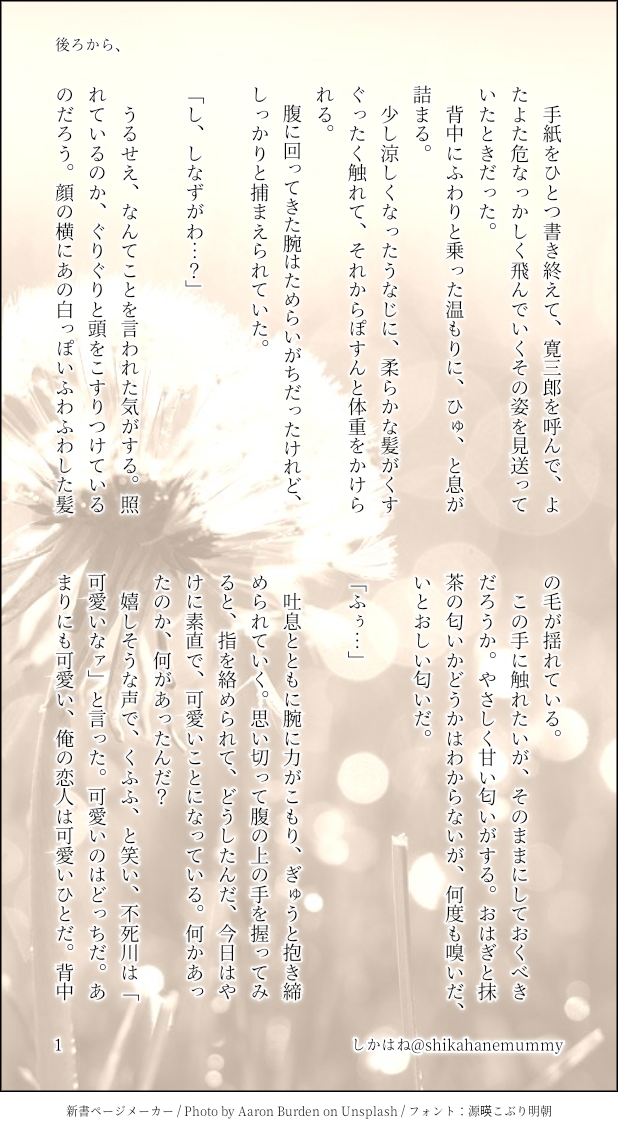 後ろから、

手紙をひとつ書き終えて、寛三郎を呼んで、よたよた危なっかしく飛んでいくその姿を見送っていたときだった。

背中にふわりと乗った温もりに、ひゅ、と息が詰まる。

少し涼しくなったうなじに、柔らかな髪がくすぐったく触れて、それからぽすんと体重をかけられる。

腹に回ってきた腕はためらいがちだったけれど、しっかりと捕まえられていた。

「し、しなずがわ…？」

うるせえ、なんてことを言われた気がする。照れているのか、ぐりぐりと頭をこすりつけているのだろう。顔の横にあの白っぽいふわふわした髪の毛が揺れている。

この手に触れたいが、そのままにしておくべきだろうか。やさしく甘い匂いがする。おはぎと抹茶の匂いかどうかはわからないが、何度も嗅いだ、いとおしい匂いだ。

「ふぅ…」

吐息とともに腕に力がこもり、ぎゅうと抱き締められていく。思い切って腹の上の手を握ってみると、指を絡められて、どうしたんだ、今日はやけに素直で、可愛いことになっている。何かあったのか、何があったんだ？

嬉しそうな声で、くふふ、と笑い、不死川は「可愛いなァ」と言った。可愛いのはどっちだ。あまりにも可愛い、俺の恋人は可愛いひとだ。背中

1

しかはね@shikahanemummy

新書ページメーカー / Photo by Aaron Burden on Unsplash / フォント：源暎こぶり明朝